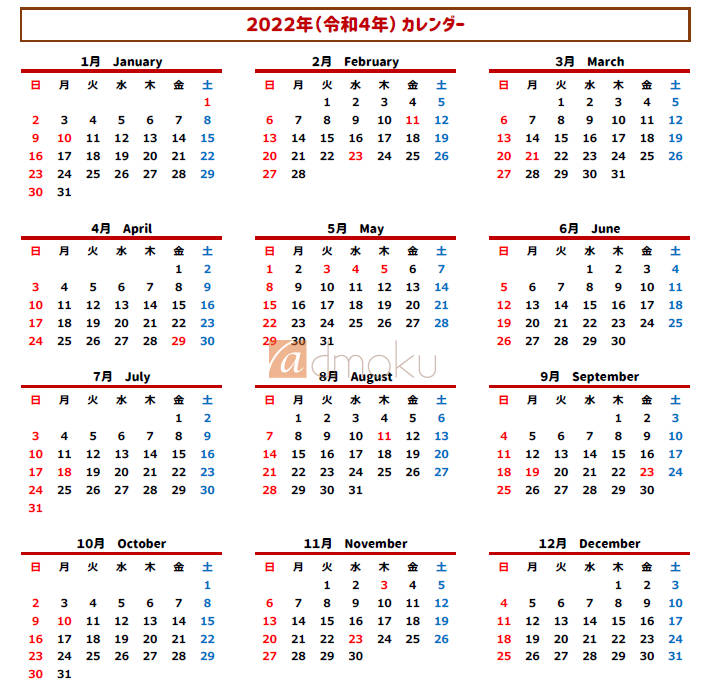 2022年（令和4年）カレンダー

1月 January

| 日 | 月 | 火 | 水 | 木 | 金 | 土 |
|---|---|---|---|---|---|---|
| | | | | | | 1 |
| 2 | 3 | 4 | 5 | 6 | 7 | 8 |
| 9 | 10 | 11 | 12 | 13 | 14 | 15 |
| 16 | 17 | 18 | 19 | 20 | 21 | 22 |
| 23 | 24 | 25 | 26 | 27 | 28 | 29 |
| 30 | 31 | | | | | |

2月 February

| 日 | 月 | 火 | 水 | 木 | 金 | 土 |
|---|---|---|---|---|---|---|
| | | 1 | 2 | 3 | 4 | 5 |
| 6 | 7 | 8 | 9 | 10 | 11 | 12 |
| 13 | 14 | 15 | 16 | 17 | 18 | 19 |
| 20 | 21 | 22 | 23 | 24 | 25 | 26 |
| 27 | 28 | | | | | |

3月 March

| 日 | 月 | 火 | 水 | 木 | 金 | 土 |
|---|---|---|---|---|---|---|
| | | 1 | 2 | 3 | 4 | 5 |
| 6 | 7 | 8 | 9 | 10 | 11 | 12 |
| 13 | 14 | 15 | 16 | 17 | 18 | 19 |
| 20 | 21 | 22 | 23 | 24 | 25 | 26 |
| 27 | 28 | 29 | 30 | 31 | | |

4月 April

| 日 | 月 | 火 | 水 | 木 | 金 | 土 |
|---|---|---|---|---|---|---|
| | | | | | 1 | 2 |
| 3 | 4 | 5 | 6 | 7 | 8 | 9 |
| 10 | 11 | 12 | 13 | 14 | 15 | 16 |
| 17 | 18 | 19 | 20 | 21 | 22 | 23 |
| 24 | 25 | 26 | 27 | 28 | 29 | 30 |

5月 May

| 日 | 月 | 火 | 水 | 木 | 金 | 土 |
|---|---|---|---|---|---|---|
| 1 | 2 | 3 | 4 | 5 | 6 | 7 |
| 8 | 9 | 10 | 11 | 12 | 13 | 14 |
| 15 | 16 | 17 | 18 | 19 | 20 | 21 |
| 22 | 23 | 24 | 25 | 26 | 27 | 28 |
| 29 | 30 | 31 | | | | |

6月 June

| 日 | 月 | 火 | 水 | 木 | 金 | 土 |
|---|---|---|---|---|---|---|
| | | | 1 | 2 | 3 | 4 |
| 5 | 6 | 7 | 8 | 9 | 10 | 11 |
| 12 | 13 | 14 | 15 | 16 | 17 | 18 |
| 19 | 20 | 21 | 22 | 23 | 24 | 25 |
| 26 | 27 | 28 | 29 | 30 | | |

admoku

7月 July

| 日 | 月 | 火 | 水 | 木 | 金 | 土 |
|---|---|---|---|---|---|---|
| | | | | | 1 | 2 |
| 3 | 4 | 5 | 6 | 7 | 8 | 9 |
| 10 | 11 | 12 | 13 | 14 | 15 | 16 |
| 17 | 18 | 19 | 20 | 21 | 22 | 23 |
| 24 | 25 | 26 | 27 | 28 | 29 | 30 |
| 31 | | | | | | |

8月 August

| 日 | 月 | 火 | 水 | 木 | 金 | 土 |
|---|---|---|---|---|---|---|
| | 1 | 2 | 3 | 4 | 5 | 6 |
| 7 | 8 | 9 | 10 | 11 | 12 | 13 |
| 14 | 15 | 16 | 17 | 18 | 19 | 20 |
| 21 | 22 | 23 | 24 | 25 | 26 | 27 |
| 28 | 29 | 30 | 31 | | | |

9月 September

| 日 | 月 | 火 | 水 | 木 | 金 | 土 |
|---|---|---|---|---|---|---|
| | | | | 1 | 2 | 3 |
| 4 | 5 | 6 | 7 | 8 | 9 | 10 |
| 11 | 12 | 13 | 14 | 15 | 16 | 17 |
| 18 | 19 | 20 | 21 | 22 | 23 | 24 |
| 25 | 26 | 27 | 28 | 29 | 30 | |

10月 October

| 日 | 月 | 火 | 水 | 木 | 金 | 土 |
|---|---|---|---|---|---|---|
| | | | | | | 1 |
| 2 | 3 | 4 | 5 | 6 | 7 | 8 |
| 9 | 10 | 11 | 12 | 13 | 14 | 15 |
| 16 | 17 | 18 | 19 | 20 | 21 | 22 |
| 23 | 24 | 25 | 26 | 27 | 28 | 29 |
| 30 | 31 | | | | | |

11月 November

| 日 | 月 | 火 | 水 | 木 | 金 | 土 |
|---|---|---|---|---|---|---|
| | | 1 | 2 | 3 | 4 | 5 |
| 6 | 7 | 8 | 9 | 10 | 11 | 12 |
| 13 | 14 | 15 | 16 | 17 | 18 | 19 |
| 20 | 21 | 22 | 23 | 24 | 25 | 26 |
| 27 | 28 | 29 | 30 | | | |

12月 December

| 日 | 月 | 火 | 水 | 木 | 金 | 土 |
|---|---|---|---|---|---|---|
| | | | | 1 | 2 | 3 |
| 4 | 5 | 6 | 7 | 8 | 9 | 10 |
| 11 | 12 | 13 | 14 | 15 | 16 | 17 |
| 18 | 19 | 20 | 21 | 22 | 23 | 24 |
| 25 | 26 | 27 | 28 | 29 | 30 | 31 |